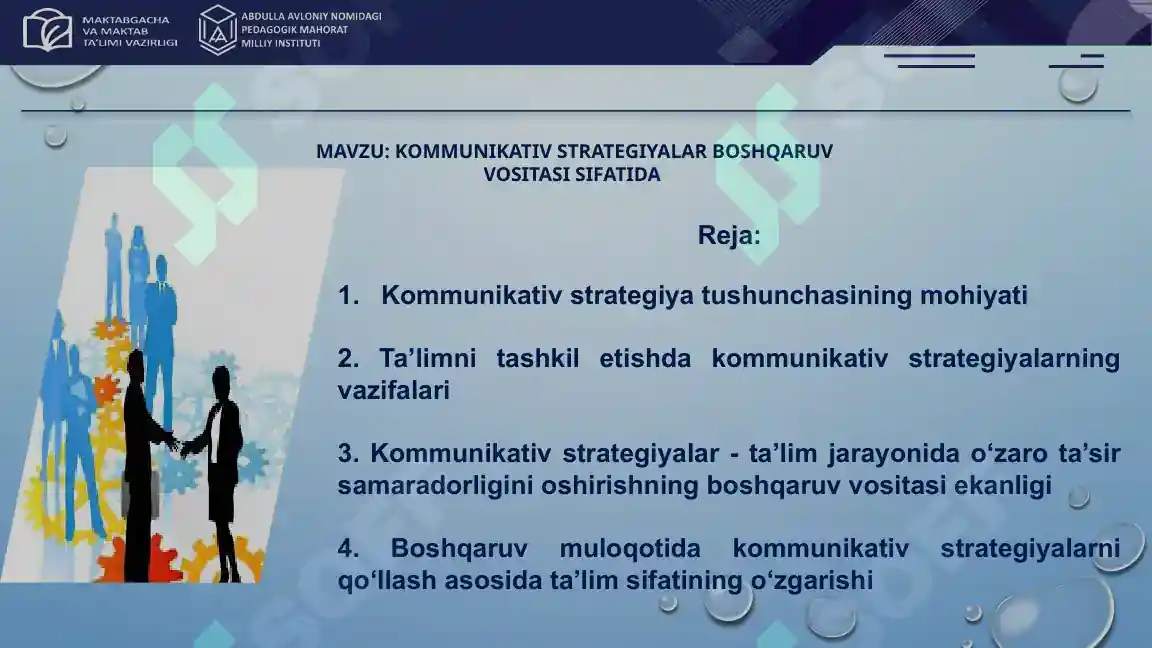 MAKTABGACHA VA MAKTAB TA'LIMI VAZIRLIGI

ABDULLA AVLONIY NOMIDAGI PEDAGOGIK MAHORAT MILLIY INSTITUTI

MAVZU: KOMMUNIKATIV STRATEGIYALAR BOSHQARUV VOSITASI SIFATIDA

Reja:

1. Kommunikativ strategiya tushunchasining mohiyati

2. Ta’limni tashkil etishda kommunikativ strategiyalarning vazifalari

3. Kommunikativ strategiyalar - ta’lim jarayonida o‘zaro ta’sir samaradorligini oshirishning boshqaruv vositasi ekanligi

4. Boshqaruv muloqotida kommunikativ strategiyalarni qo‘llash asosida ta’lim sifatining o‘zgarishi